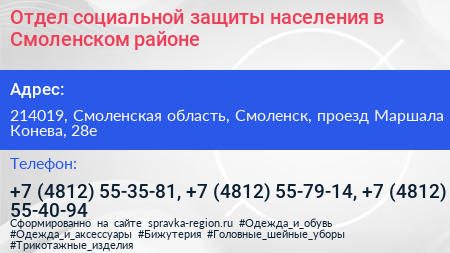 Отдел социальной защиты населения в Смоленском районе

Адрес:

214019, Смоленская область, Смоленск, проезд Маршала Конева, 28е

Телефон:

+7 (4812) 55-35-81, +7 (4812) 55-79-14, +7 (4812) 55-40-94

Сформированно на сайте spravka-region.ru #Одежда_и_обувь #Одежда_и_аксессуары #Бижутерия #Головные_шейные_уборы #Трикотажные_изделия